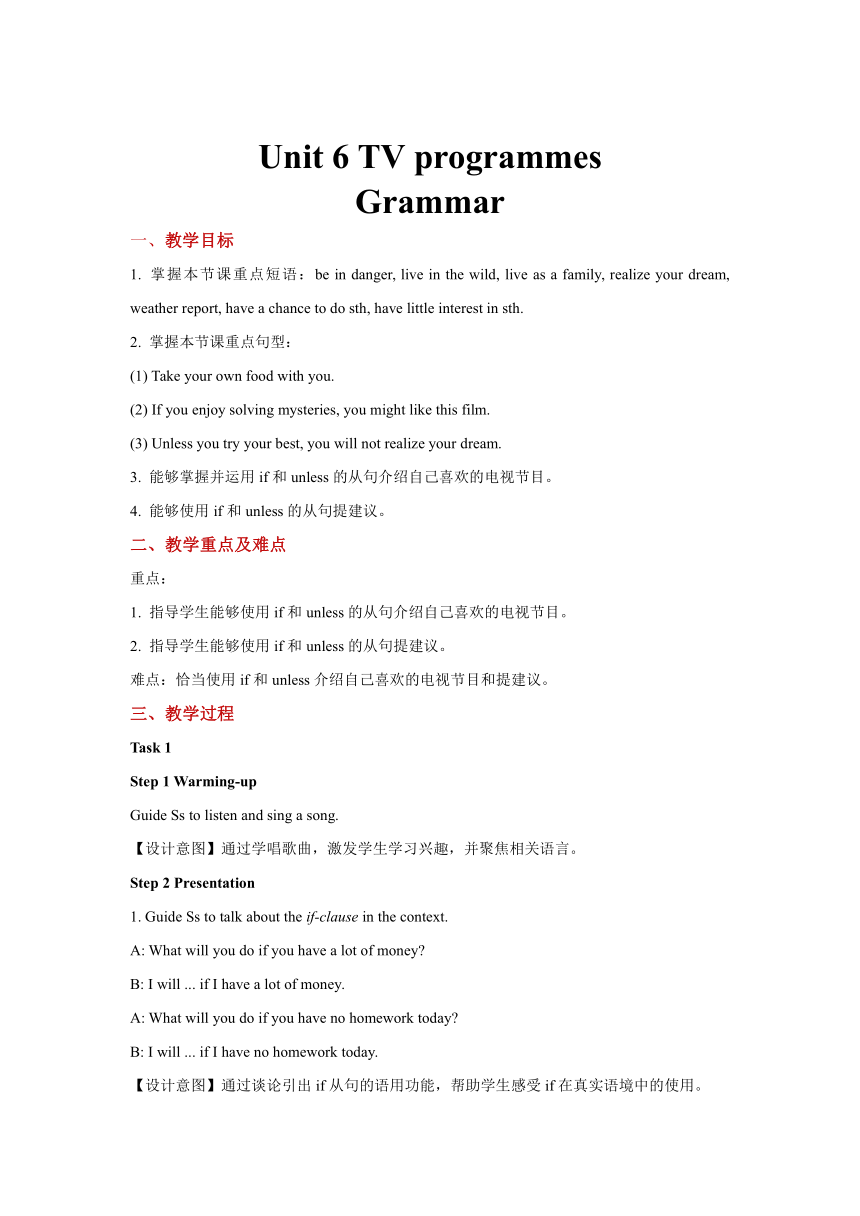 Unit 6 TV programmes
Grammar

一、教学目标

1. 掌握本节课重点短语：be in danger, live in the wild, live as a family, realize your dream, weather report, have a chance to do sth, have little interest in sth.

2. 掌握本节课重点句型：

(1) Take your own food with you.

(2) If you enjoy solving mysteries, you might like this film.

(3) Unless you try your best, you will not realize your dream.

3. 能够掌握并运用 if 和 unless 的从句介绍自己喜欢的电视节目。

4. 能够使用 if 和 unless 的从句提建议。

二、教学重点及难点

重点：

1. 指导学生能够使用 if 和 unless 的从句介绍自己喜欢的电视节目。

2. 指导学生能够使用 if 和 unless 的从句提建议。

难点：恰当使用 if 和 unless 介绍自己喜欢的电视节目和提建议。

三、教学过程

Task 1

Step 1 Warming-up

Guide Ss to listen and sing a song.

【设计意图】通过学唱歌曲，激发学生学习兴趣，并聚焦相关语言。

Step 2 Presentation

1. Guide Ss to talk about the if-clause in the context.

A: What will you do if you have a lot of money?

B: I will ... if I have a lot of money.

A: What will you do if you have no homework today?

B: I will ... if I have no homework today.

【设计意图】通过谈论引出 if 从句的语用功能，帮助学生感受 if 在真实语境中的使用。